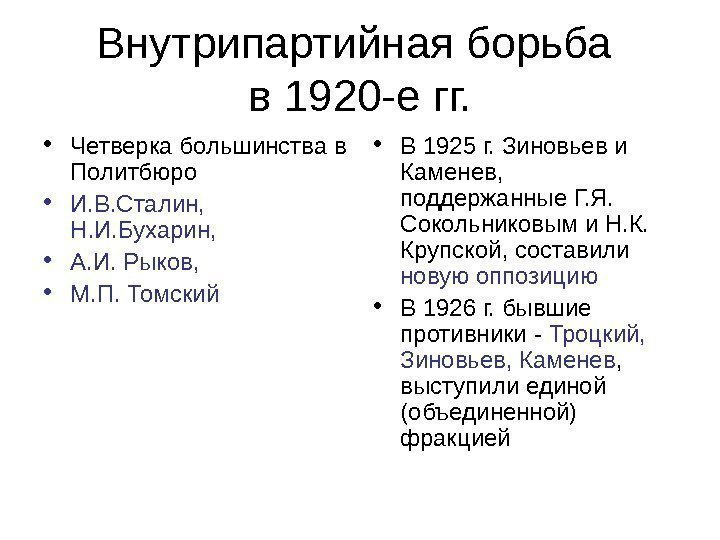 Внутрипартийная борьба
в 1920-е гг.

• Четверка большинства в Политбюро
• И.В.Сталин, Н.И.Бухарин,
• А.И. Рыков,
• М.П. Томский

• В 1925 г. Зиновьев и Каменев, поддержанные Г.Я. Сокольниковым и Н.К. Крупской, составили новую оппозицию
• В 1926 г. бывшие противники - Троцкий, Зиновьев, Каменев, выступили единой (объединенной) фракцией